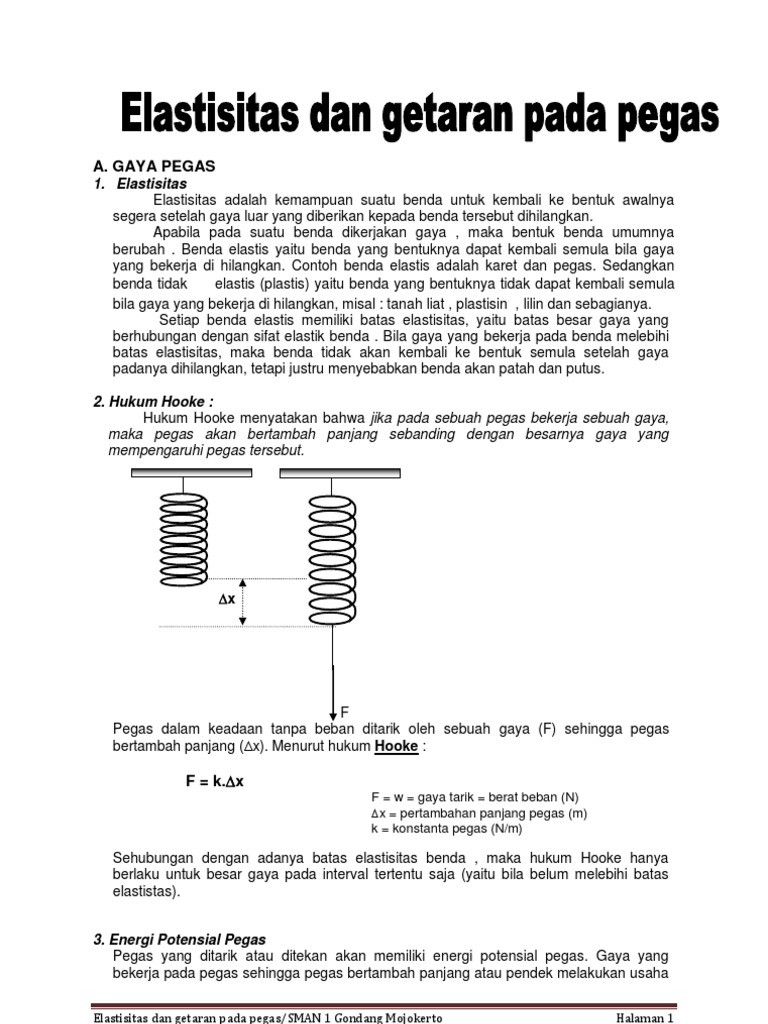 Elastisitas dan getaran pada pegas

A. GAYA PEGAS

1. Elastisitas

Elastisitas adalah kemampuan suatu benda untuk kembali ke bentuk awalnya segera setelah gaya luar yang diberikan kepada benda tersebut dihilangkan.

Apabila pada suatu benda dikerjakan gaya , maka bentuk benda umumnya berubah . Benda elastis yaitu benda yang bentuknya dapat kembali semula bila gaya yang bekerja di hilangkan. Contoh benda elastis adalah karet dan pegas. Sedangkan benda tidak elastis (plastis) yaitu benda yang bentuknya tidak dapat kembali semula bila gaya yang bekerja di hilangkan, misal : tanah liat , plastisin , lilin dan sebagianya.

Setiap benda elastis memiliki batas elastisitas, yaitu batas besar gaya yang berhubungan dengan sifat elastik benda . Bila gaya yang bekerja pada benda melebihi batas elastisitas, maka benda tidak akan kembali ke bentuk semula setelah gaya padanya dihilangkan, tetapi justru menyebabkan benda akan patah dan putus.

2. Hukum Hooke :

Hukum Hooke menyatakan bahwa jika pada sebuah pegas bekerja sebuah gaya, maka pegas akan bertambah panjang sebanding dengan besarnya gaya yang mempengaruhi pegas tersebut.

$\Delta x$

F

Pegas dalam keadaan tanpa beban ditarik oleh sebuah gaya (F) sehingga pegas bertambah panjang ($\Delta x$). Menurut hukum Hooke :

$F = k.\Delta x$

F = w = gaya tarik = berat beban (N)
$\Delta x$ = pertambahan panjang pegas (m)
k = konstanta pegas (N/m)

Sehubungan dengan adanya batas elastisitas benda , maka hukum Hooke hanya berlaku untuk besar gaya pada interval tertentu saja (yaitu bila belum melebihi batas elastistas).

3. Energi Potensial Pegas

Pegas yang ditarik atau ditekan akan memiliki energi potensial pegas. Gaya yang bekerja pada pegas sehingga pegas bertambah panjang atau pendek melakukan usaha

Elastisitas dan getaran pada pegas/ SMAN 1 Gondang Mojokerto Halaman 1